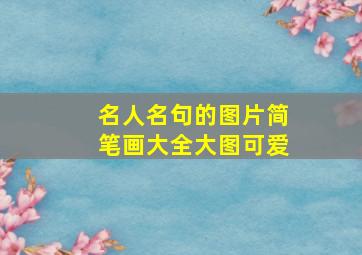 名人名句的图片简笔画大全大图可爱